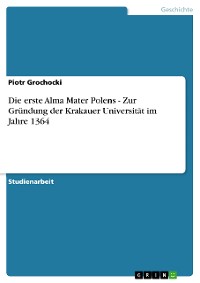 Geschichte

Piotr Grochocki

Die erste Alma Mater Polens - Zur Gründung der Krakauer Universität im Jahre 1364

Studienarbeit

GRIN